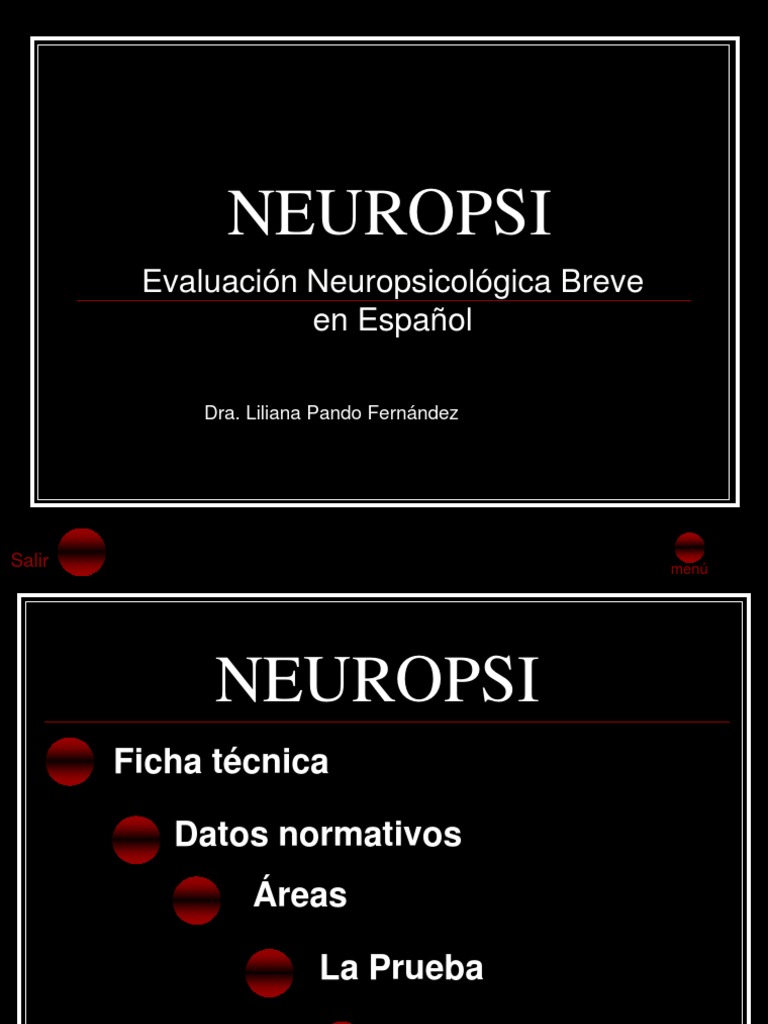 NEUROPSI

Evaluación Neuropsicológica Breve en Español

Dra. Liliana Pando Fernández

Salir

menú

NEUROPSI

Ficha técnica

Datos normativos

Áreas

La Prueba